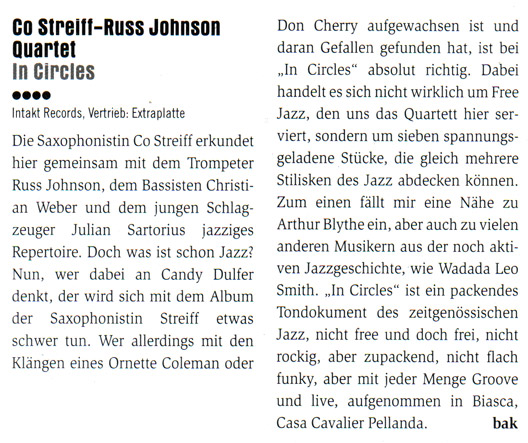 Co Streiff–Russ Johnson Quartet
In Circles

●●●●

Intakt Records, Vertrieb: Extraplatte

Die Saxophonistin Co Streiff erkundet hier gemeinsam mit dem Trompeter Russ Johnson, dem Bassisten Christian Weber und dem jungen Schlagzeuger Julian Sartorius jazziges Repertoire. Doch was ist schon Jazz? Nun, wer dabei an Candy Dulfer denkt, der wird sich mit dem Album der Saxophonistin Streiff etwas schwer tun. Wer allerdings mit den Klängen eines Ornette Coleman oder Don Cherry aufgewachsen ist und daran Gefallen gefunden hat, ist bei „In Circles“ absolut richtig. Dabei handelt es sich nicht wirklich um Free Jazz, den uns das Quartett hier serviert, sondern um sieben spannungsgeladene Stücke, die gleich mehrere Stilisken des Jazz abdecken können. Zum einen fällt mir eine Nähe zu Arthur Blythe ein, aber auch zu vielen anderen Musikern aus der noch aktiven Jazzgeschichte, wie Wadada Leo Smith. „In Circles“ ist ein packendes Tondokument des zeitgenössischen Jazz, nicht free und doch frei, nicht rockig, aber zupackend, nicht flach funky, aber mit jeder Menge Groove und live, aufgenommen in Biasca, Casa Cavalier Pellanda. bak